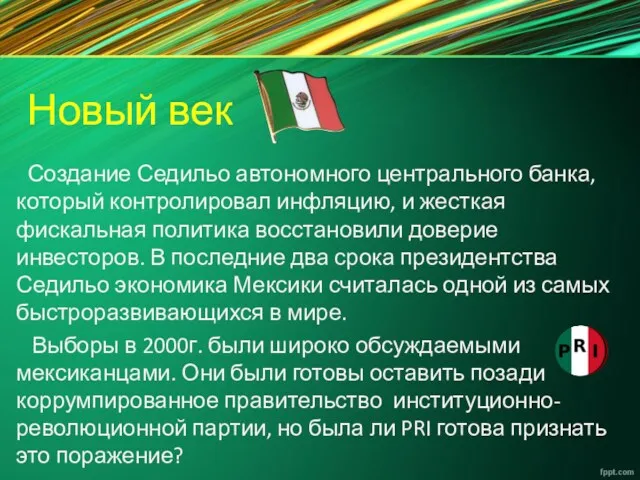 Новый век

Создание Седильо автономного центрального банка, который контролировал инфляцию, и жесткая фискальная политика восстановили доверие инвесторов. В последние два срока президентства Седильо экономика Мексики считалась одной из самых быстроразвивающихся в мире.

Выборы в 2000г. были широко обсуждаемыми мексиканцами. Они были готовы оставить позади коррумпированное правительство институционно-революционной партии, но была ли PRI готова признать это поражение?

PRI

fppt.com